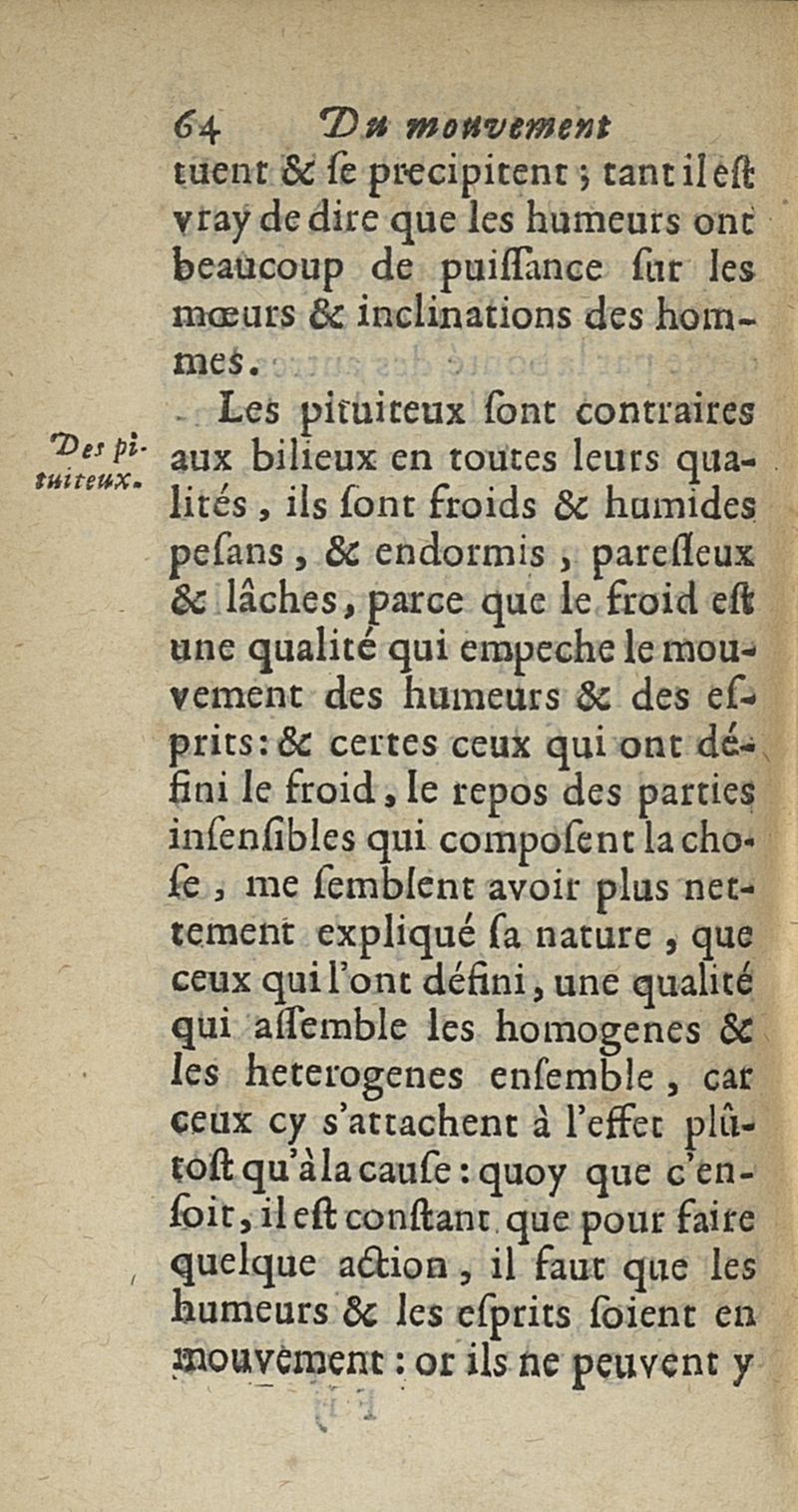 64 Du mouvement

tuent & se precipitent ; tant il est vray de dire que les humeurs ont beaucoup de puissance sur les mœurs & inclinations des hommes.

Des pituiteux.

Les pituiteux sont contraires aux bilieux en toutes leurs qualités, ils sont froids & humides pesans, & endormis, paresseux & lâches, parce que le froid est une qualité qui empeche le mouvement des humeurs & des esprits : & certes ceux qui ont défini le froid, le repos des parties insensibles qui composent la chose, me semblent avoir plus nettement expliqué sa nature, que ceux qui l'ont défini, une qualité qui assemble les homogenes & les heterogenes ensemble, car ceux cy s'attachent à l'effet plûtost qu'à la cause : quoy que c'en soit, il est constant que pour faire quelque action, il faut que les humeurs & les esprits soient en mouvement : or ils ne peuvent y